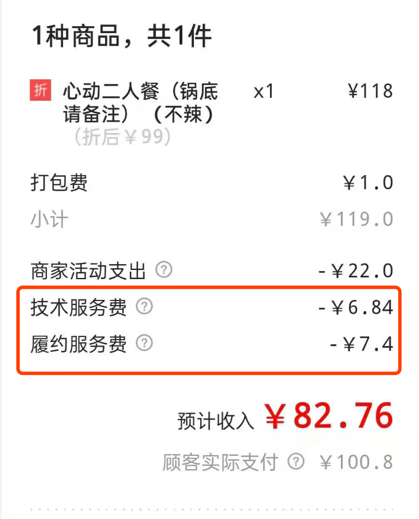 1种商品，共1件

折 心动二人餐（锅底请备注）（不辣） x1 ¥118
（折后¥99）

打包费 ¥1.0
小计 ¥119.0

商家活动支出 ? -¥22.0
技术服务费 ? -¥6.84
履约服务费 ? -¥7.4

预计收入 ¥82.76
顾客实际支付 ? ¥100.8